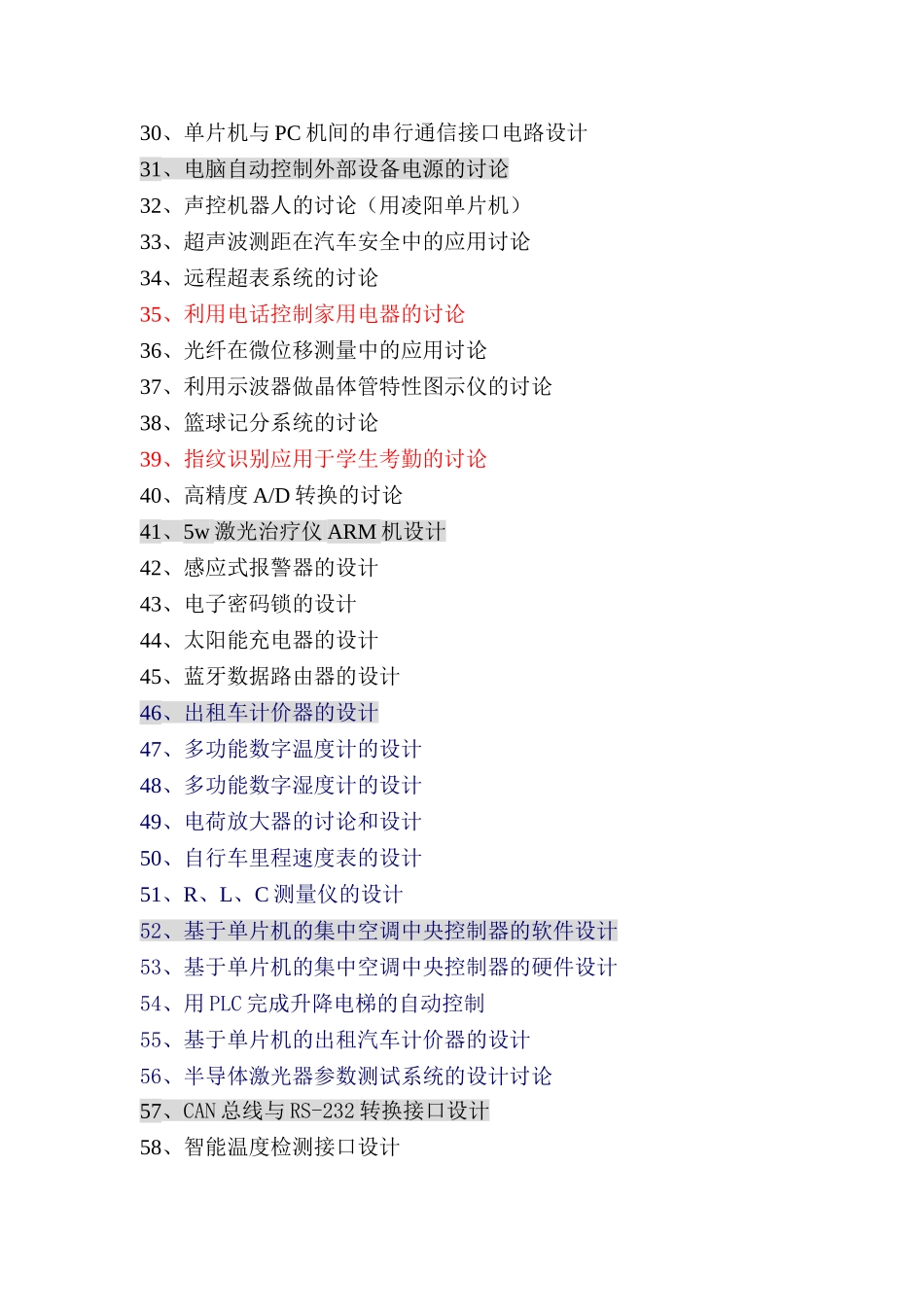 30、单片机与 PC 机间的串行通信接口电路设计
31、电脑自动控制外部设备电源的讨论
32、声控机器人的讨论（用凌阳单片机）
33、超声波测距在汽车安全中的应用讨论
34、远程超表系统的讨论
35、利用电话控制家用电器的讨论
36、光纤在微位移测量中的应用讨论
37、利用示波器做晶体管特性图示仪的讨论
38、篮球记分系统的讨论
39、指纹识别应用于学生考勤的讨论
40、高精度 A/D 转换的讨论
41、5w 激光治疗仪 ARM 机设计
42、感应式报警器的设计
43、电子密码锁的设计
44、太阳能充电器的设计
45、蓝牙数据路由器的设计
46、出租车计价器的设计
47、多功能数字温度计的设计
48、多功能数字湿度计的设计
49、电荷放大器的讨论和设计
50、自行车里程速度表的设计
51、R、L、C 测量仪的设计
52、基于单片机的集中空调中央控制器的软件设计
53、基于单片机的集中空调中央控制器的硬件设计
54、用 PLC 完成升降电梯的自动控制
55、基于单片机的出租汽车计价器的设计
56、半导体激光器参数测试系统的设计讨论
57、CAN 总线与 RS-232 转换接口设计
58、智能温度检测接口设计